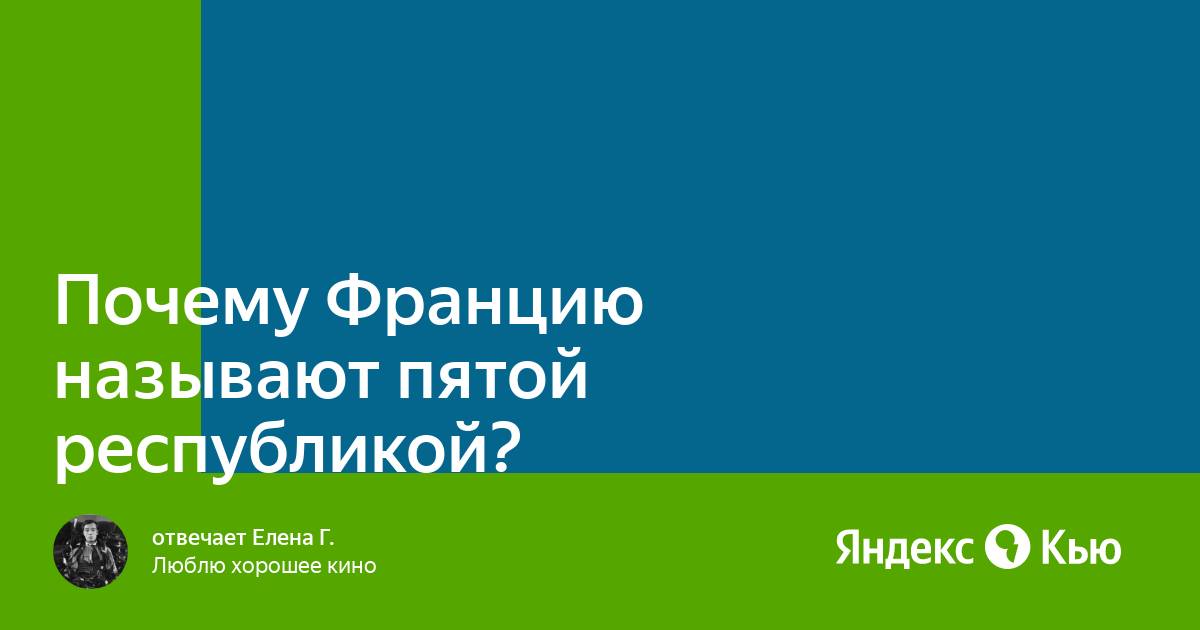 Почему Францию называют пятой республикой?

отвечает Елена Г.
Люблю хорошее кино

Яндекс Кью